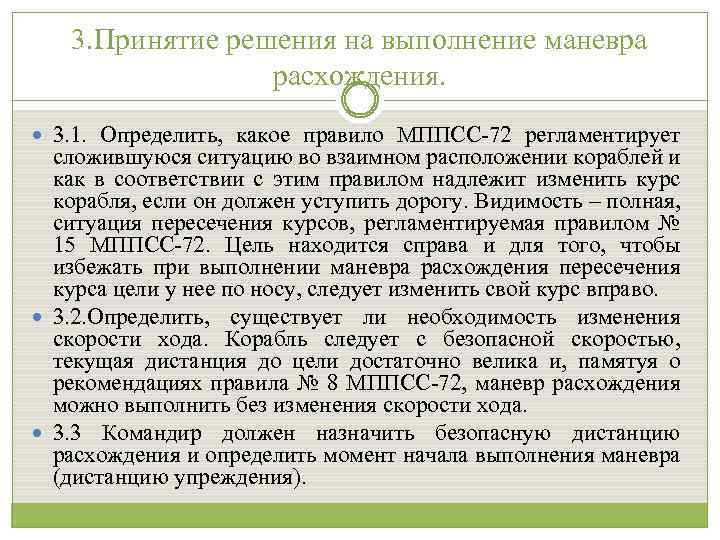 3.Принятие решения на выполнение маневра расхождения.

3.1. Определить, какое правило МППСС-72 регламентирует сложившуюся ситуацию во взаимном расположении кораблей и как в соответствии с этим правилом надлежит изменить курс корабля, если он должен уступить дорогу. Видимость – полная, ситуация пересечения курсов, регламентируемая правилом № 15 МППСС-72. Цель находится справа и для того, чтобы избежать при выполнении маневра расхождения пересечения курса цели у нее по носу, следует изменить свой курс вправо.

3.2.Определить, существует ли необходимость изменения скорости хода. Корабль следует с безопасной скоростью, текущая дистанция до цели достаточно велика и, памятуя о рекомендациях правила № 8 МППСС-72, маневр расхождения можно выполнить без изменения скорости хода.

3.3 Командир должен назначить безопасную дистанцию расхождения и определить момент начала выполнения маневра (дистанцию упреждения).